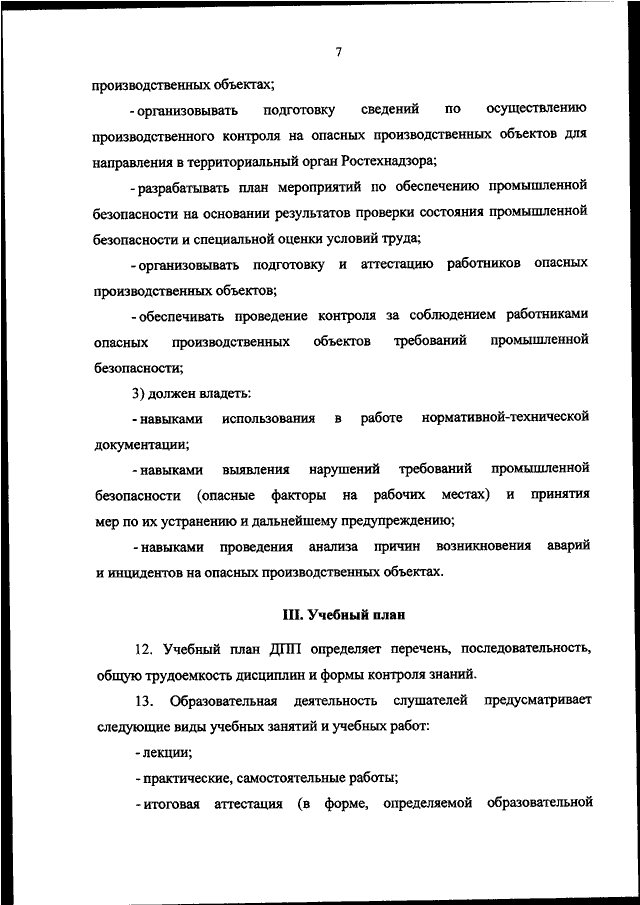 7

производственных объектах;

- организовывать подготовку сведений по осуществлению производственного контроля на опасных производственных объектов для направления в территориальный орган Ростехнадзора;

- разрабатывать план мероприятий по обеспечению промышленной безопасности на основании результатов проверки состояния промышленной безопасности и специальной оценки условий труда;

- организовывать подготовку и аттестацию работников опасных производственных объектов;

- обеспечивать проведение контроля за соблюдением работниками опасных производственных объектов требований промышленной безопасности;

3) должен владеть:

- навыками использования в работе нормативной-технической документации;

- навыками выявления нарушений требований промышленной безопасности (опасные факторы на рабочих местах) и принятия мер по их устранению и дальнейшему предупреждению;

- навыками проведения анализа причин возникновения аварий и инцидентов на опасных производственных объектах.

III. Учебный план

12. Учебный план ДПП определяет перечень, последовательность, общую трудоемкость дисциплин и формы контроля знаний.

13. Образовательная деятельность слушателей предусматривает следующие виды учебных занятий и учебных работ:

- лекции;

- практические, самостоятельные работы;

- итоговая аттестация (в форме, определяемой образовательной